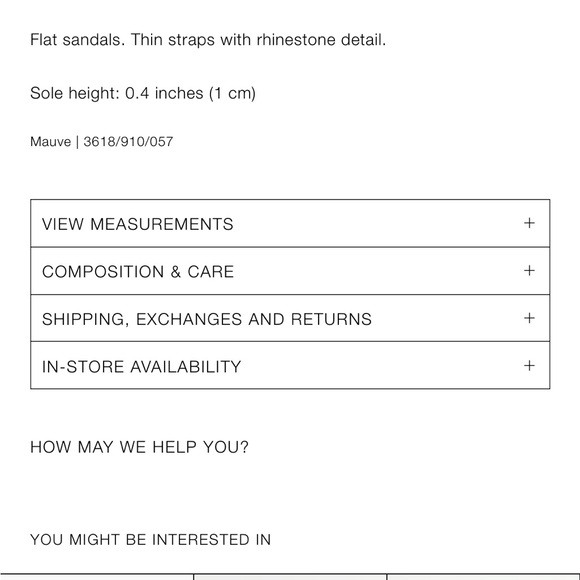 Flat sandals. Thin straps with rhinestone detail.

Sole height: 0.4 inches (1 cm)

Mauve | 3618/910/057

VIEW MEASUREMENTS +

COMPOSITION & CARE +

SHIPPING, EXCHANGES AND RETURNS +

IN-STORE AVAILABILITY +

HOW MAY WE HELP YOU?

YOU MIGHT BE INTERESTED IN